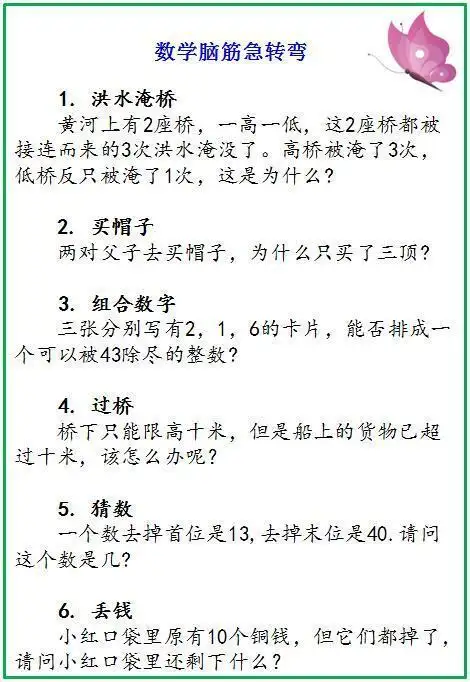 数学脑筋急转弯

1. 洪水淹桥
黄河上有2座桥，一高一低，这2座桥都被接连而来的3次洪水淹没了。高桥被淹了3次，低桥反只被淹了1次，这是为什么？

2. 买帽子
两对父子去买帽子，为什么只买了三顶？

3. 组合数字
三张分别写有2，1，6的卡片，能否排成一个可以被43除尽的整数？

4. 过桥
桥下只能限高十米，但是船上的货物已超过十米，该怎么办呢？

5. 猜数
一个数去掉首位是13，去掉末位是40．请问这个数是几？

6. 丢钱
小红口袋里原有10个铜钱，但它们都掉了，请问小红口袋里还剩下什么？